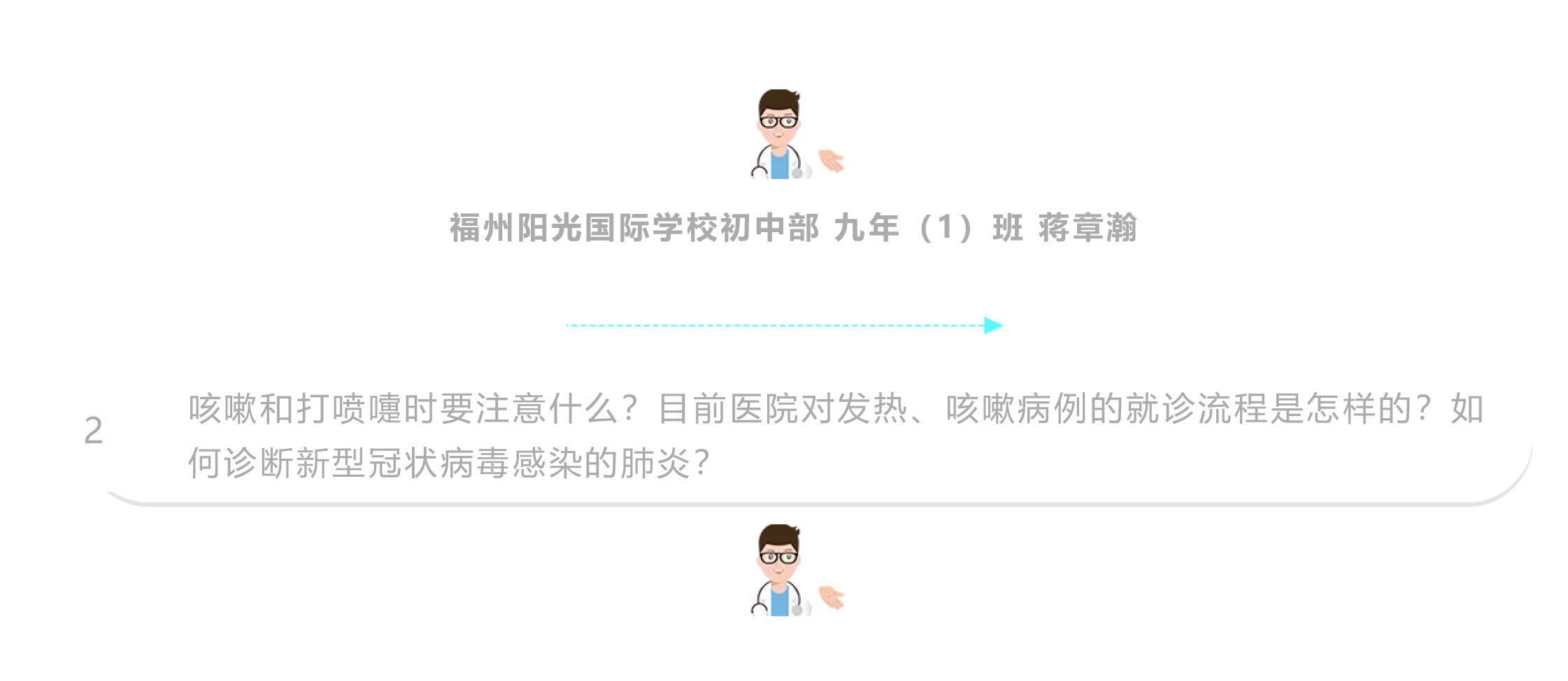 福州阳光国际学校初中部 九年（1）班 蒋章瀚

2 咳嗽和打喷嚏时要注意什么？目前医院对发热、咳嗽病例的就诊流程是怎样的？如何诊断新型冠状病毒感染的肺炎？